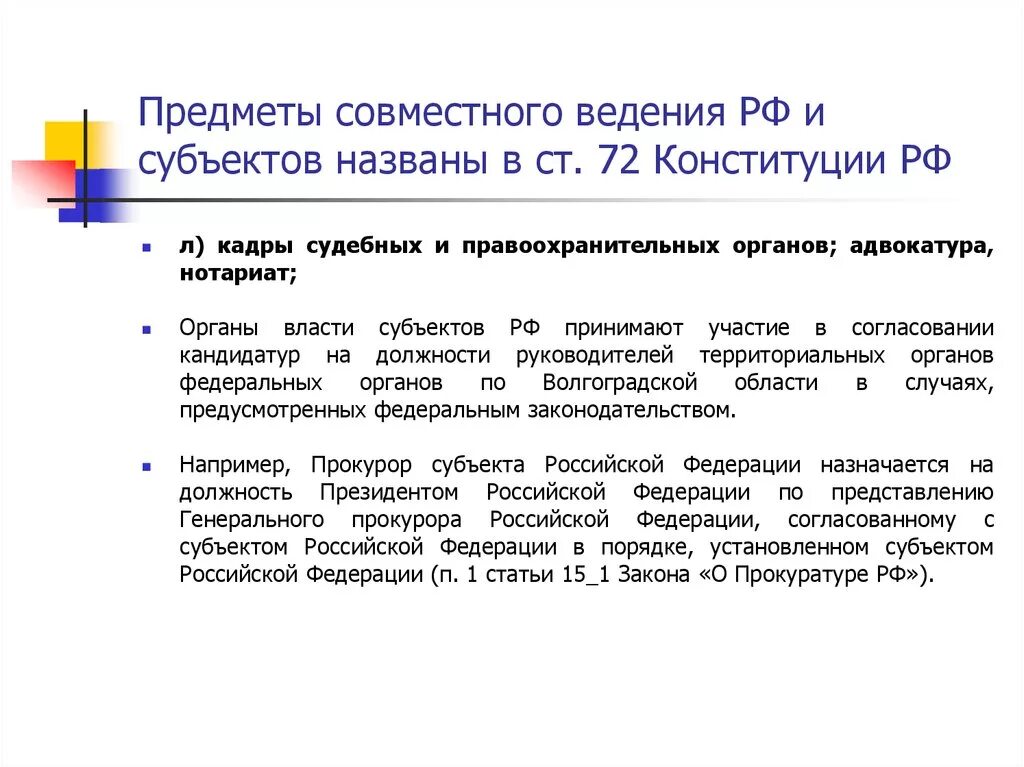 Предметы совместного ведения РФ и субъектов названы в ст. 72 Конституции РФ

л) кадры судебных и правоохранительных органов; адвокатура, нотариат;

Органы власти субъектов РФ принимают участие в согласовании кандидатур на должности руководителей территориальных органов федеральных органов по Волгоградской области в случаях, предусмотренных федеральным законодательством.

Например, Прокурор субъекта Российской Федерации назначается на должность Президентом Российской Федерации по представлению Генерального прокурора Российской Федерации, согласованному с субъектом Российской Федерации в порядке, установленном субъектом Российской Федерации (п. 1 статьи 15_1 Закона «О Прокуратуре РФ»).